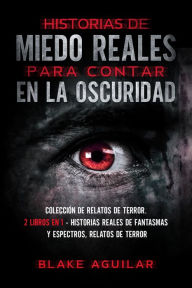 HISTORIAS DE
MIEDO REALES
PARA CONTAR
EN LA OSCURIDAD

COLECCIÓN DE RELATOS DE TERROR.
2 LIBROS EN 1 - HISTORIAS REALES DE FANTASMAS Y ESPECTROS, RELATOS DE TERROR

BLAKE AGUILAR